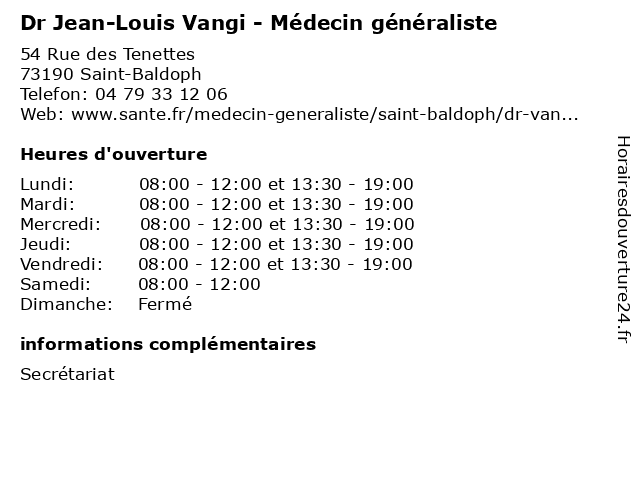 Dr Jean-Louis Vangi - Médecin généraliste

54 Rue des Tenettes
73190 Saint-Baldoph
Telefon: 04 79 33 12 06
Web: www.sante.fr/medecin-generaliste/saint-baldoph/dr-van...

Heures d'ouverture

| | |
|---|---|
| Lundi: | 08:00 - 12:00 et 13:30 - 19:00 |
| Mardi: | 08:00 - 12:00 et 13:30 - 19:00 |
| Mercredi: | 08:00 - 12:00 et 13:30 - 19:00 |
| Jeudi: | 08:00 - 12:00 et 13:30 - 19:00 |
| Vendredi: | 08:00 - 12:00 et 13:30 - 19:00 |
| Samedi: | 08:00 - 12:00 |
| Dimanche: | Fermé |

informations complémentaires

Secrétariat

Horairesdouverture24.fr